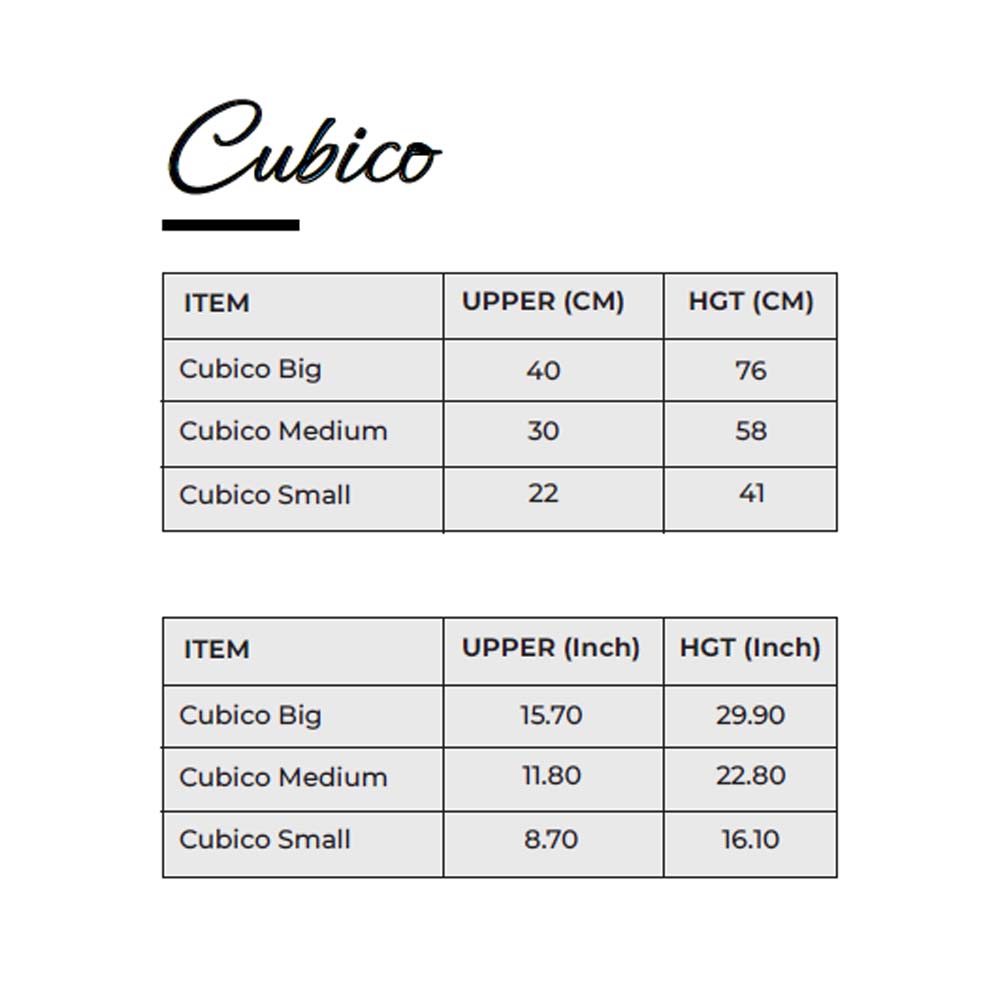 Cubico

| ITEM | UPPER (CM) | HGT (CM) |
|---|---|---|
| Cubico Big | 40 | 76 |
| Cubico Medium | 30 | 58 |
| Cubico Small | 22 | 41 |

| ITEM | UPPER (Inch) | HGT (Inch) |
|---|---|---|
| Cubico Big | 15.70 | 29.90 |
| Cubico Medium | 11.80 | 22.80 |
| Cubico Small | 8.70 | 16.10 |